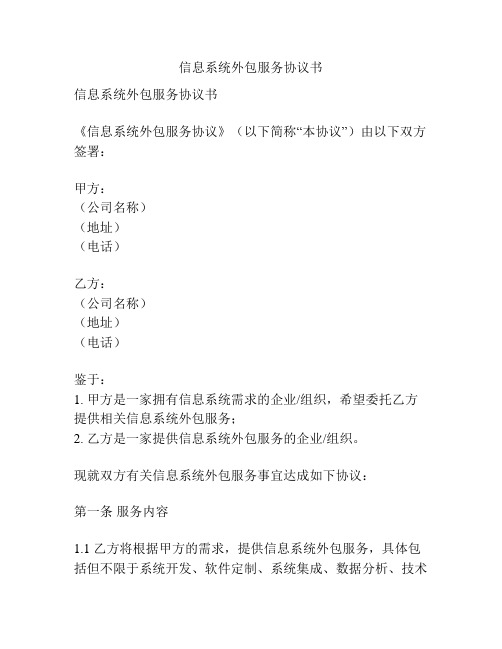 信息系统外包服务协议书

信息系统外包服务协议书

《信息系统外包服务协议》（以下简称“本协议”）由以下双方签署：

甲方：
（公司名称）
（地址）
（电话）

乙方：
（公司名称）
（地址）
（电话）

鉴于：
1. 甲方是一家拥有信息系统需求的企业/组织，希望委托乙方提供相关信息系统外包服务；
2. 乙方是一家提供信息系统外包服务的企业/组织。

现就双方有关信息系统外包服务事宜达成如下协议：

第一条 服务内容

1.1 乙方将根据甲方的需求，提供信息系统外包服务，具体包括但不限于系统开发、软件定制、系统集成、数据分析、技术